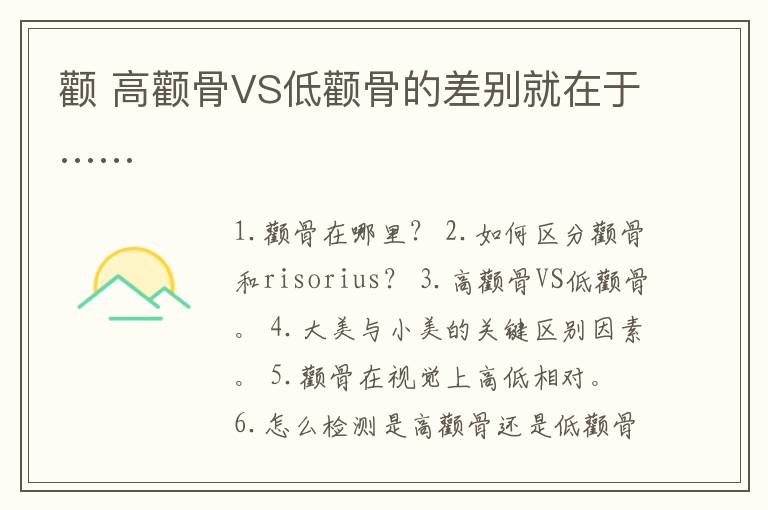 颧 高颧骨VS低颧骨的差别就在于……

1.颧骨在哪里？ 2.如何区分颧骨和risorius？ 3.高颧骨VS低颧骨。 4.大美与小美的关键区别因素。 5.颧骨在视觉上高低相对。 6.怎么检测是高颧骨还是低颧骨